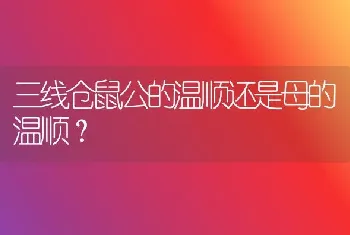 三线仓鼠公的温顺还是母的温顺？